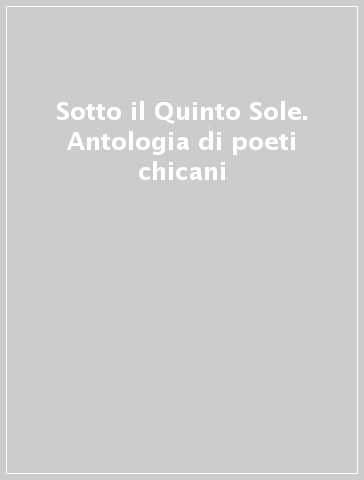 Sotto il Quinto Sole. Antologia di poeti chicani